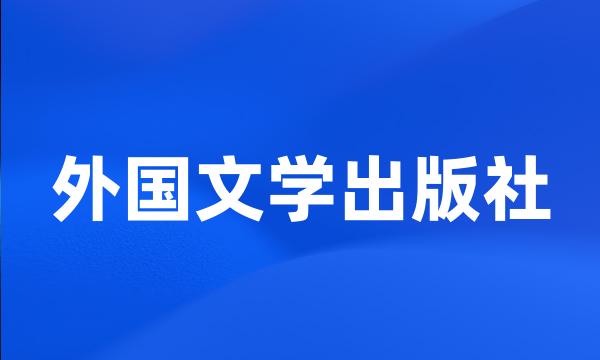 外国文学出版社